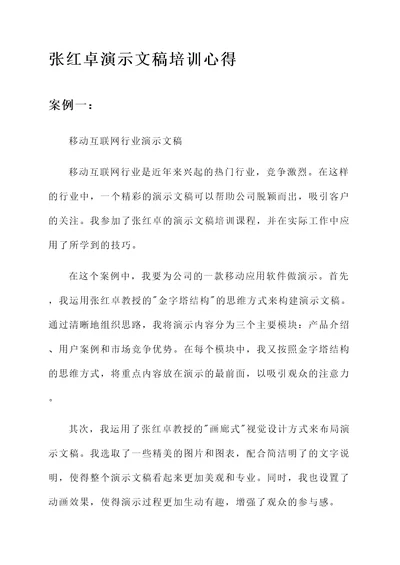 张红卓演示文稿培训心得

案例一：

移动互联网行业演示文稿

移动互联网行业是近年来兴起的热门行业，竞争激烈。在这样的行业中，一个精彩的演示文稿可以帮助公司脱颖而出，吸引客户的关注。我参加了张红卓的演示文稿培训课程，并在实际工作中应用了所学到的技巧。

在这个案例中，我要为公司的一款移动应用软件做演示。首先，我运用张红卓教授的"金字塔结构"的思维方式来构建演示文稿。通过清晰地组织思路，我将演示内容分为三个主要模块：产品介绍、用户案例和市场竞争优势。在每个模块中，我又按照金字塔结构的思维方式，将重点内容放在演示的最前面，以吸引观众的注意力。

其次，我运用了张红卓教授的"画廊式"视觉设计方式来布局演示文稿。我选取了一些精美的图片和图表，配合简洁明了的文字说明，使得整个演示文稿看起来更加美观和专业。同时，我也设置了动画效果，使得演示过程更加生动有趣，增强了观众的参与感。